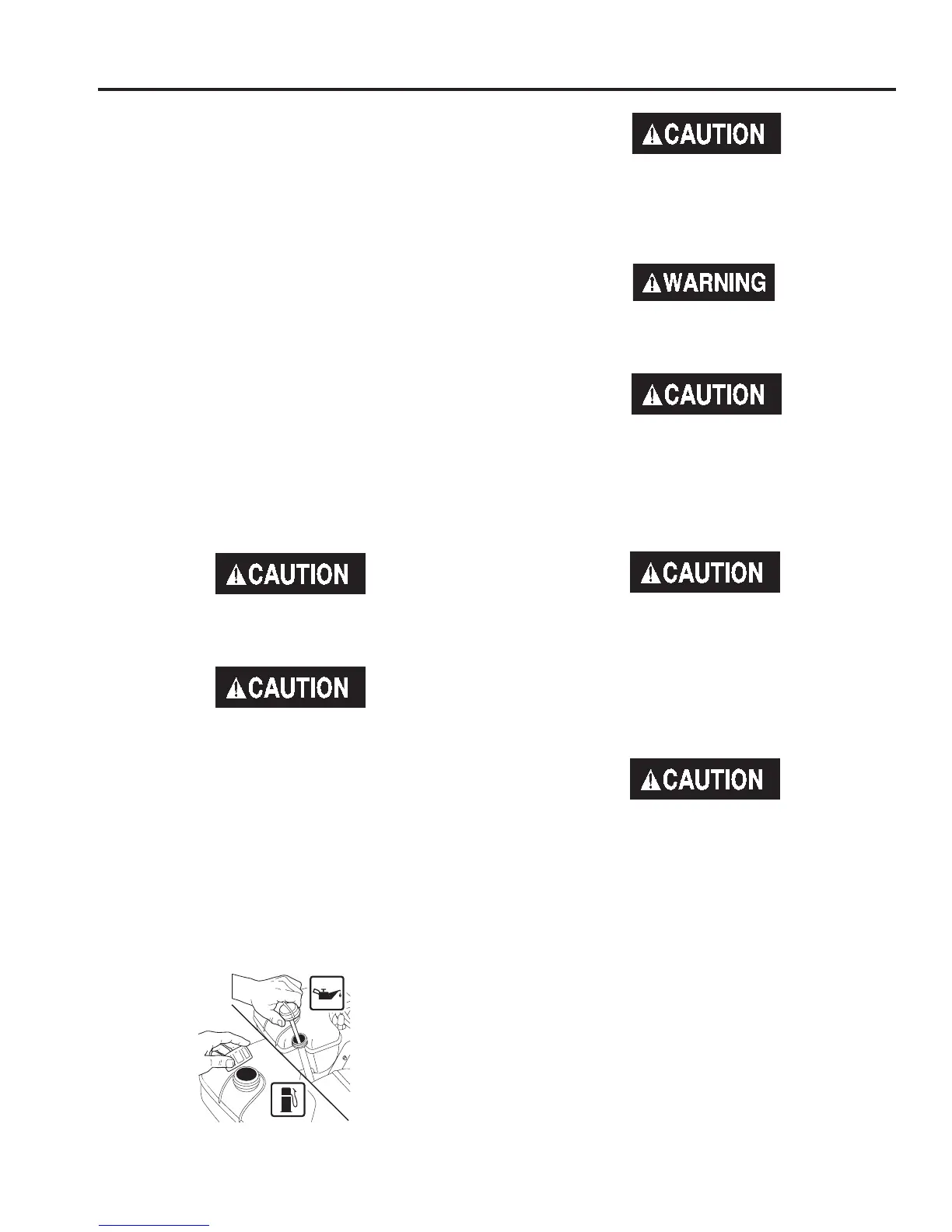 CAUTION

WARNING

CAUTION

CAUTION

CAUTION

CAUTION

CAUTION